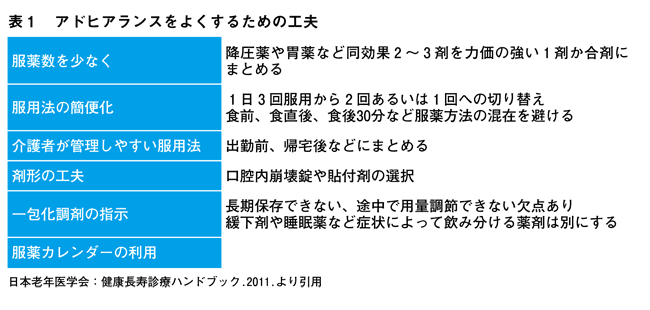 表１　アドヒアランスをよくするための工夫

| | |
|---|---|
| 服薬数を少なく | 降圧薬や胃薬など同効果２～３剤を力価の強い１剤か合剤にまとめる |
| 服用法の簡便化 | １日３回服用から２回あるいは１回への切り替え 食前、食直後、食後30分など服薬方法の混在を避ける |
| 介護者が管理しやすい服用法 | 出勤前、帰宅後などにまとめる |
| 剤形の工夫 | 口腔内崩壊錠や貼付剤の選択 |
| 一包化調剤の指示 | 長期保存できない、途中で用量調節できない欠点あり 緩下剤や睡眠薬など症状によって飲み分ける薬剤は別にする |
| 服薬カレンダーの利用 | |

日本老年医学会：健康長寿診療ハンドブック.2011.より引用